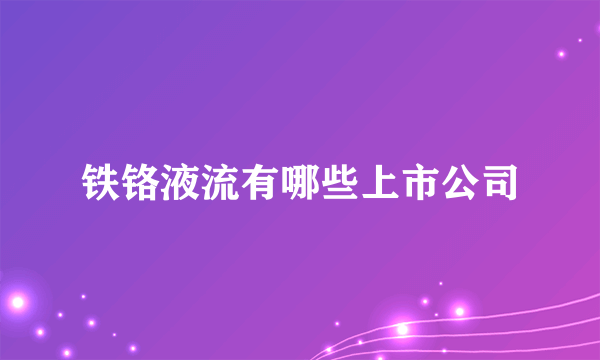 铁铬液流有哪些上市公司